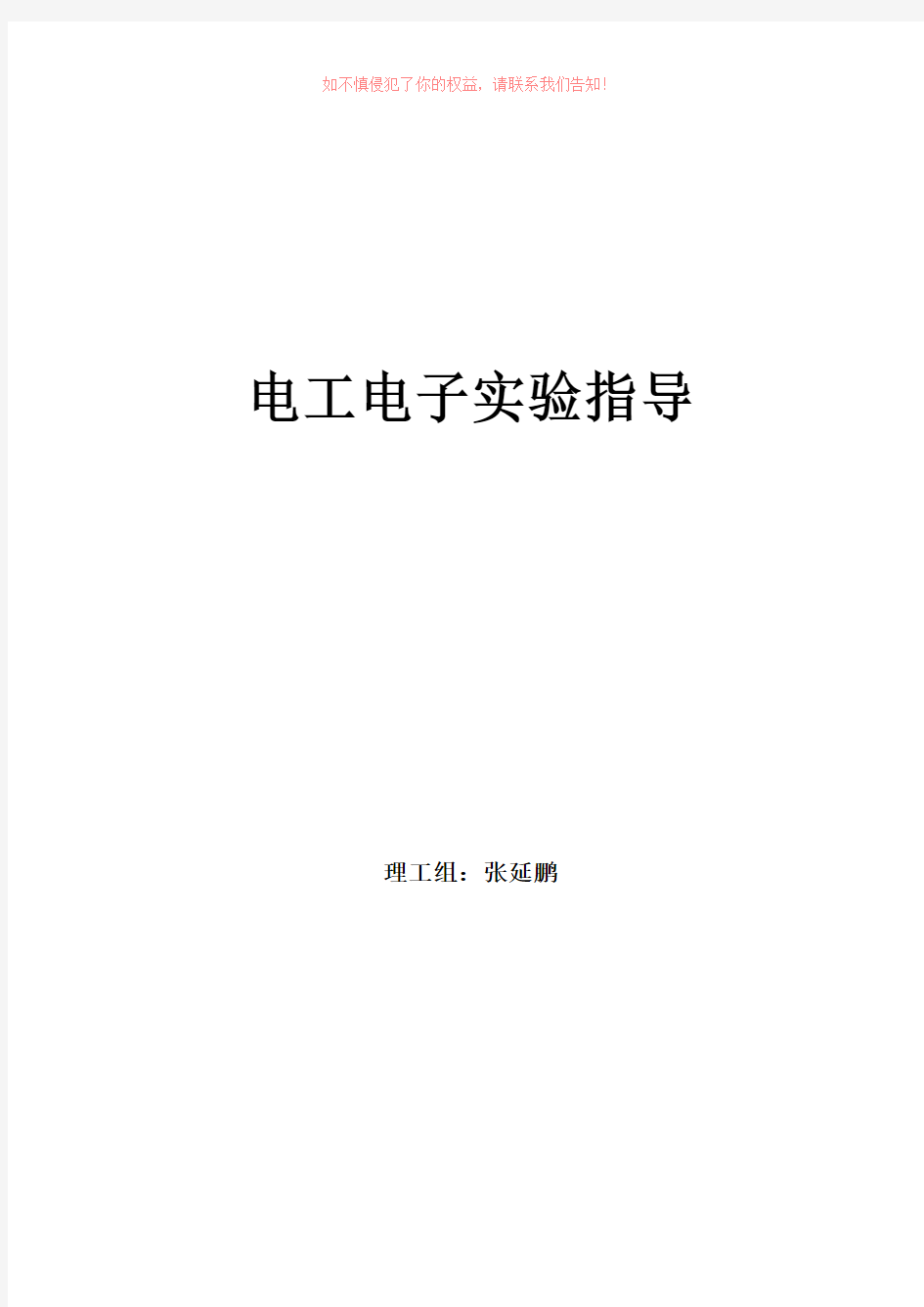 如不慎侵犯了你的权益，请联系我们告知!

电工电子实验指导

理工组：张延鹏